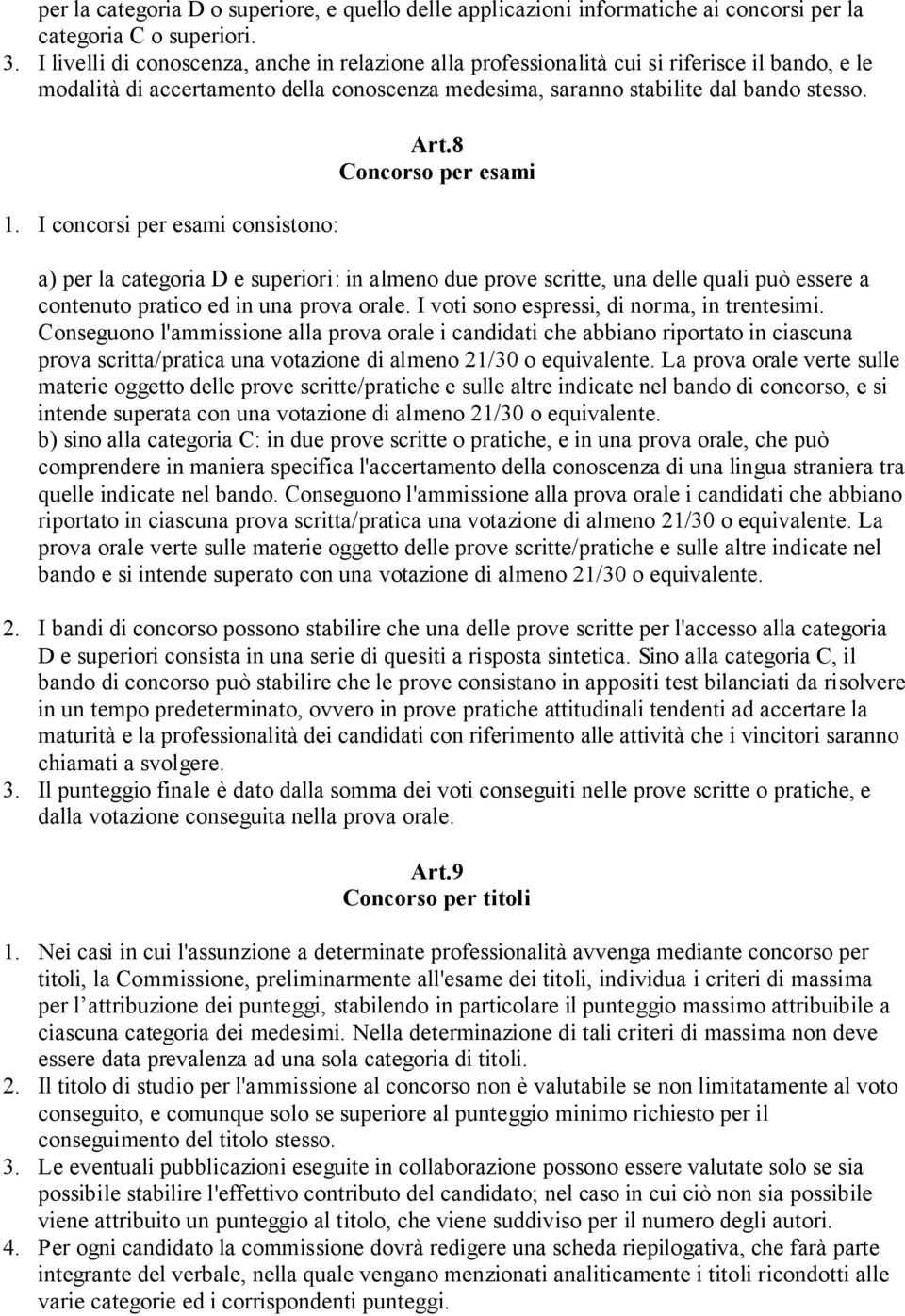 per la categoria D o superiore, e quello delle applicazioni informatiche ai concorsi per la categoria C o superiori.

3. I livelli di conoscenza, anche in relazione alla professionalità cui si riferisce il bando, e le modalità di accertamento della conoscenza medesima, saranno stabilite dal bando stesso.

Art.8
Concorso per esami

1. I concorsi per esami consistono:

a) per la categoria D e superiori: in almeno due prove scritte, una delle quali può essere a contenuto pratico ed in una prova orale. I voti sono espressi, di norma, in trentesimi. Conseguono l'ammissione alla prova orale i candidati che abbiano riportato in ciascuna prova scritta/pratica una votazione di almeno 21/30 o equivalente. La prova orale verte sulle materie oggetto delle prove scritte/pratiche e sulle altre indicate nel bando di concorso, e si intende superata con una votazione di almeno 21/30 o equivalente.
b) sino alla categoria C: in due prove scritte o pratiche, e in una prova orale, che può comprendere in maniera specifica l'accertamento della conoscenza di una lingua straniera tra quelle indicate nel bando. Conseguono l'ammissione alla prova orale i candidati che abbiano riportato in ciascuna prova scritta/pratica una votazione di almeno 21/30 o equivalente. La prova orale verte sulle materie oggetto delle prove scritte/pratiche e sulle altre indicate nel bando e si intende superato con una votazione di almeno 21/30 o equivalente.

2. I bandi di concorso possono stabilire che una delle prove scritte per l'accesso alla categoria D e superiori consista in una serie di quesiti a risposta sintetica. Sino alla categoria C, il bando di concorso può stabilire che le prove consistano in appositi test bilanciati da risolvere in un tempo predeterminato, ovvero in prove pratiche attitudinali tendenti ad accertare la maturità e la professionalità dei candidati con riferimento alle attività che i vincitori saranno chiamati a svolgere.
3. Il punteggio finale è dato dalla somma dei voti conseguiti nelle prove scritte o pratiche, e dalla votazione conseguita nella prova orale.

Art.9
Concorso per titoli

1. Nei casi in cui l'assunzione a determinate professionalità avvenga mediante concorso per titoli, la Commissione, preliminarmente all'esame dei titoli, individua i criteri di massima per l attribuzione dei punteggi, stabilendo in particolare il punteggio massimo attribuibile a ciascuna categoria dei medesimi. Nella determinazione di tali criteri di massima non deve essere data prevalenza ad una sola categoria di titoli.
2. Il titolo di studio per l'ammissione al concorso non è valutabile se non limitatamente al voto conseguito, e comunque solo se superiore al punteggio minimo richiesto per il conseguimento del titolo stesso.
3. Le eventuali pubblicazioni eseguite in collaborazione possono essere valutate solo se sia possibile stabilire l'effettivo contributo del candidato; nel caso in cui ciò non sia possibile viene attribuito un punteggio al titolo, che viene suddiviso per il numero degli autori.
4. Per ogni candidato la commissione dovrà redigere una scheda riepilogativa, che farà parte integrante del verbale, nella quale vengano menzionati analiticamente i titoli ricondotti alle varie categorie ed i corrispondenti punteggi.